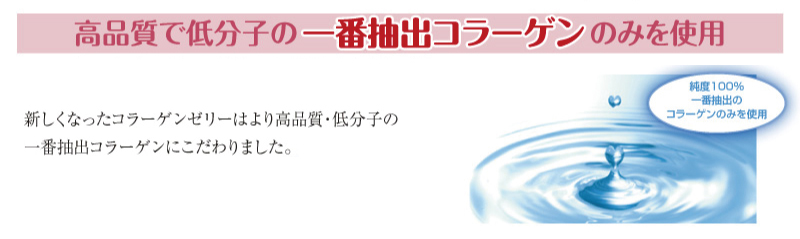 高品質で低分子の一番抽出コラーゲンのみを使用

新しくなったコラーゲンゼリーはより高品質・低分子の一番抽出コラーゲンにこだわりました。

純度100%
一番抽出の
コラーゲンのみを使用